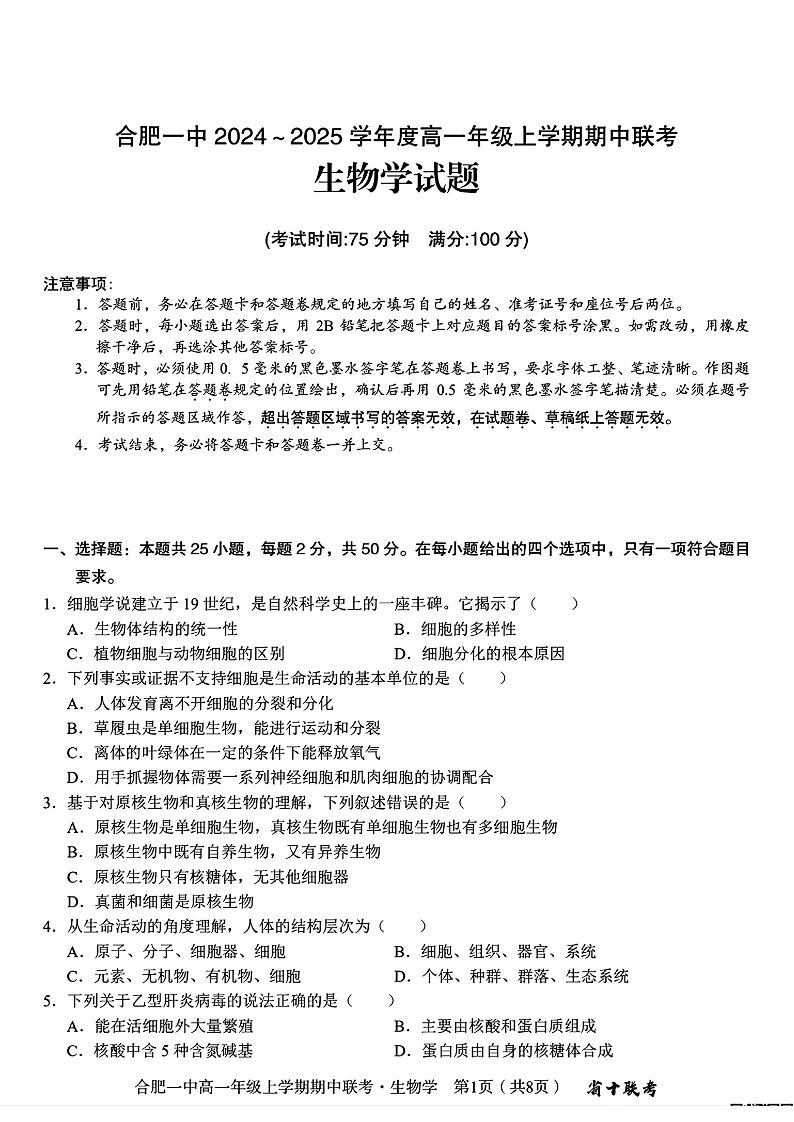 合肥一中 2024～2025 学年度高一年级上学期期中联考
生物学试题

(考试时间:75 分钟　满分:100 分)

注意事项:
1. 答题前，务必在答题卡和答题卷规定的地方填写自己的姓名、准考证号和座位号后两位。
2. 答题时，每小题选出答案后，用 2B 铅笔把答题卡上对应题目的答案标号涂黑。如需改动，用橡皮擦干净后，再选涂其他答案标号。
3. 答题时，必须使用 0. 5 毫米的黑色墨水签字笔在答题卷上书写，要求字体工整、笔迹清晰。作图题可先用铅笔在答题卷规定的位置绘出，确认后再用 0.5 毫米的黑色墨水签字笔描清楚。必须在题号所指示的答题区域作答，超出答题区域书写的答案无效，在试题卷、草稿纸上答题无效。
4. 考试结束，务必将答题卡和答题卷一并上交。

一、选择题：本题共 25 小题，每题 2 分，共 50 分。在每小题给出的四个选项中，只有一项符合题目要求。
1. 细胞学说建立于 19 世纪，是自然科学史上的一座丰碑。它揭示了（　　）
A. 生物体结构的统一性
B. 细胞的多样性
C. 植物细胞与动物细胞的区别
D. 细胞分化的根本原因
2. 下列事实或证据不支持细胞是生命活动的基本单位的是（　　）
A. 人体发育离不开细胞的分裂和分化
B. 草履虫是单细胞生物，能进行运动和分裂
C. 离体的叶绿体在一定的条件下能释放氧气
D. 用手抓握物体需要一系列神经细胞和肌肉细胞的协调配合
3. 基于对原核生物和真核生物的理解，下列叙述错误的是（　　）
A. 原核生物是单细胞生物，真核生物既有单细胞生物也有多细胞生物
B. 原核生物中既有自养生物，又有异养生物
C. 原核生物只有核糖体，无其他细胞器
D. 真菌和细菌是原核生物
4. 从生命活动的角度理解，人体的结构层次为（　　）
A. 原子、分子、细胞器、细胞
B. 细胞、组织、器官、系统
C. 元素、无机物、有机物、细胞
D. 个体、种群、群落、生态系统
5. 下列关于乙型肝炎病毒的说法正确的是（　　）
A. 能在活细胞外大量繁殖
B. 主要由核酸和蛋白质组成
C. 核酸中含 5 种含氮碱基
D. 蛋白质由自身的核糖体合成

合肥一中高一年级上学期期中联考·生物学　第1页（共8页）　省十联考